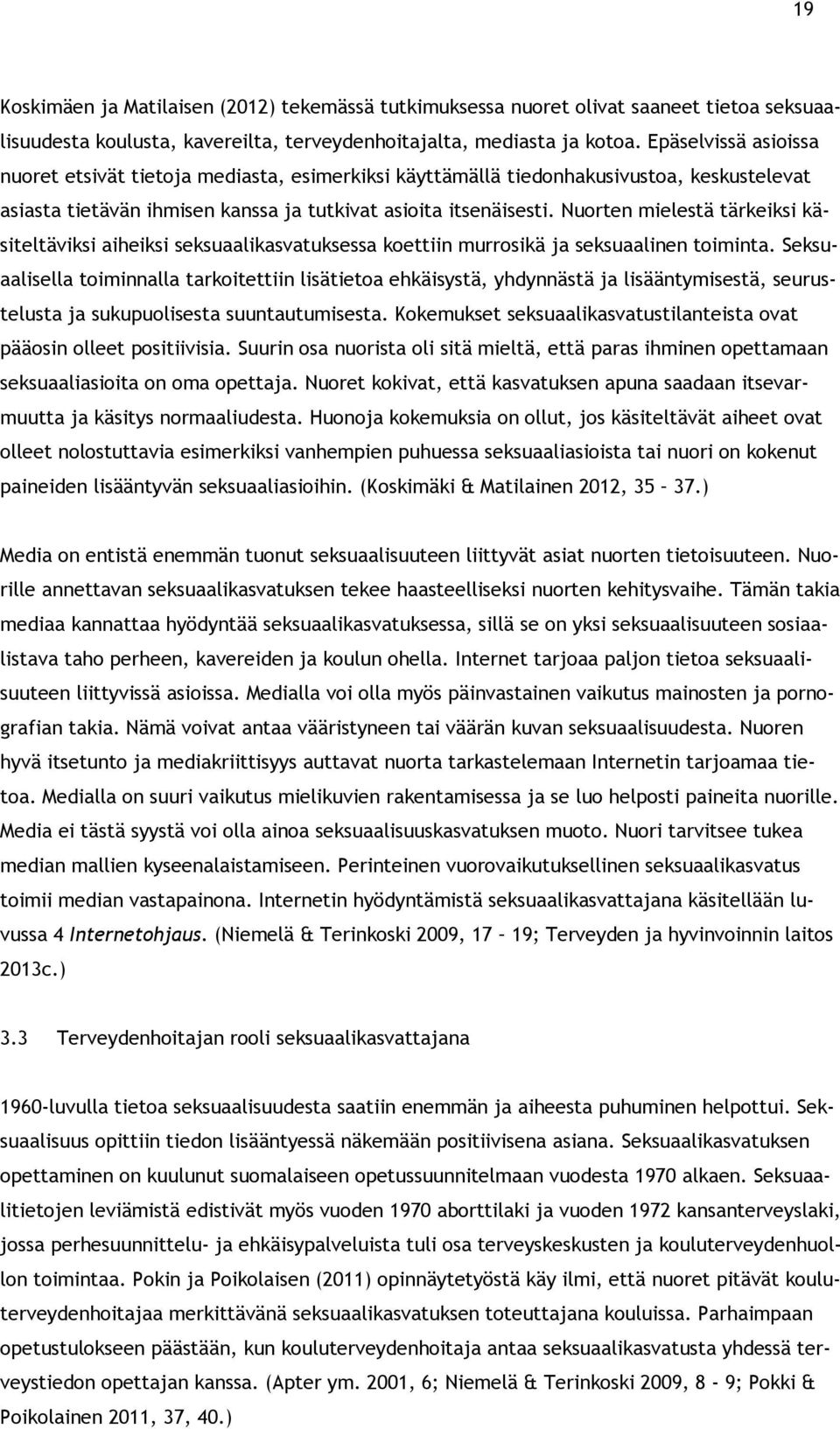 19

Koskimäen ja Matilaisen (2012) tekemässä tutkimuksessa nuoret olivat saaneet tietoa seksuaalisuudesta koulusta, kavereilta, terveydenhoitajalta, mediasta ja kotoa. Epäselvissä asioissa nuoret etsivät tietoja mediasta, esimerkiksi käyttämällä tiedonhakusivustoa, keskustelevat asiasta tietävän ihmisen kanssa ja tutkivat asioita itsenäisesti. Nuorten mielestä tärkeiksi käsiteltäviksi aiheiksi seksuaalikasvatuksessa koettiin murrosikä ja seksuaalinen toiminta. Seksuaalisella toiminnalla tarkoitettiin lisätietoa ehkäisystä, yhdynnästä ja lisääntymisestä, seurustelusta ja sukupuolisesta suuntautumisesta. Kokemukset seksuaalikasvatustilanteista ovat pääosin olleet positiivisia. Suurin osa nuorista oli sitä mieltä, että paras ihminen opettamaan seksuaaliasioita on oma opettaja. Nuoret kokivat, että kasvatuksen apuna saadaan itsevarmuutta ja käsitys normaaliudesta. Huonoja kokemuksia on ollut, jos käsiteltävät aiheet ovat olleet nolostuttavia esimerkiksi vanhempien puhuessa seksuaaliasioista tai nuori on kokenut paineiden lisääntyvän seksuaaliasioihin. (Koskimäki & Matilainen 2012, 35 – 37.)

Media on entistä enemmän tuonut seksuaalisuuteen liittyvät asiat nuorten tietoisuuteen. Nuorille annettavan seksuaalikasvatuksen tekee haasteelliseksi nuorten kehitysvaihe. Tämän takia mediaa kannattaa hyödyntää seksuaalikasvatuksessa, sillä se on yksi seksuaalisuuteen sosiaalistava taho perheen, kavereiden ja koulun ohella. Internet tarjoaa paljon tietoa seksuaalisuuteen liittyvissä asioissa. Medialla voi olla myös päinvastainen vaikutus mainosten ja pornografian takia. Nämä voivat antaa vääristyneen tai väärän kuvan seksuaalisuudesta. Nuoren hyvä itsetunto ja mediakriittisyys auttavat nuorta tarkastelemaan Internetin tarjoamaa tietoa. Medialla on suuri vaikutus mielikuvien rakentamisessa ja se luo helposti paineita nuorille. Media ei tästä syystä voi olla ainoa seksuaalisuuskasvatuksen muoto. Nuori tarvitsee tukea median mallien kyseenalaistamiseen. Perinteinen vuorovaikutuksellinen seksuaalikasvatus toimii median vastapainona. Internetin hyödyntämistä seksuaalikasvattajana käsitellään luvussa 4 Internetohjaus. (Niemelä & Terinkoski 2009, 17 – 19; Terveyden ja hyvinvoinnin laitos 2013c.)

3.3 Terveydenhoitajan rooli seksuaalikasvattajana

1960-luvulla tietoa seksuaalisuudesta saatiin enemmän ja aiheesta puhuminen helpottui. Seksuaalisuus opittiin tiedon lisääntyessä näkemään positiivisena asiana. Seksuaalikasvatuksen opettaminen on kuulunut suomalaiseen opetussuunnitelmaan vuodesta 1970 alkaen. Seksuaalitietojen leviämistä edistivät myös vuoden 1970 aborttilaki ja vuoden 1972 kansanterveyslaki, jossa perhesuunnittelu- ja ehkäisypalveluista tuli osa terveyskeskusten ja kouluterveydenhuollon toimintaa. Pokin ja Poikolaisen (2011) opinnäytetyöstä käy ilmi, että nuoret pitävät kouluterveydenhoitajaa merkittävänä seksuaalikasvatuksen toteuttajana kouluissa. Parhaimpaan opetustulokseen päästään, kun kouluterveydenhoitaja antaa seksuaalikasvatusta yhdessä terveystiedon opettajan kanssa. (Apter ym. 2001, 6; Niemelä & Terinkoski 2009, 8 - 9; Pokki & Poikolainen 2011, 37, 40.)